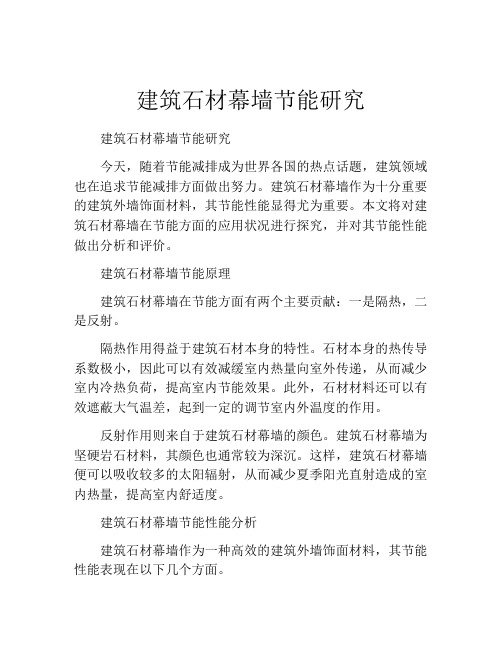 建筑石材幕墙节能研究

建筑石材幕墙节能研究

今天，随着节能减排成为世界各国的热点话题，建筑领域也在追求节能减排方面做出努力。建筑石材幕墙作为十分重要的建筑外墙饰面材料，其节能性能显得尤为重要。本文将对建筑石材幕墙在节能方面的应用状况进行探究，并对其节能性能做出分析和评价。

建筑石材幕墙节能原理

建筑石材幕墙在节能方面有两个主要贡献：一是隔热，二是反射。

隔热作用得益于建筑石材本身的特性。石材本身的热传导系数极小，因此可以有效减缓室内热量向室外传递，从而减少室内冷热负荷，提高室内节能效果。此外，石材材料还可以有效遮蔽大气温差，起到一定的调节室内外温度的作用。

反射作用则来自于建筑石材幕墙的颜色。建筑石材幕墙为坚硬岩石材料，其颜色也通常较为深沉。这样，建筑石材幕墙便可以吸收较多的太阳辐射，从而减少夏季阳光直射造成的室内热量，提高室内舒适度。

建筑石材幕墙节能性能分析

建筑石材幕墙作为一种高效的建筑外墙饰面材料，其节能性能表现在以下几个方面。